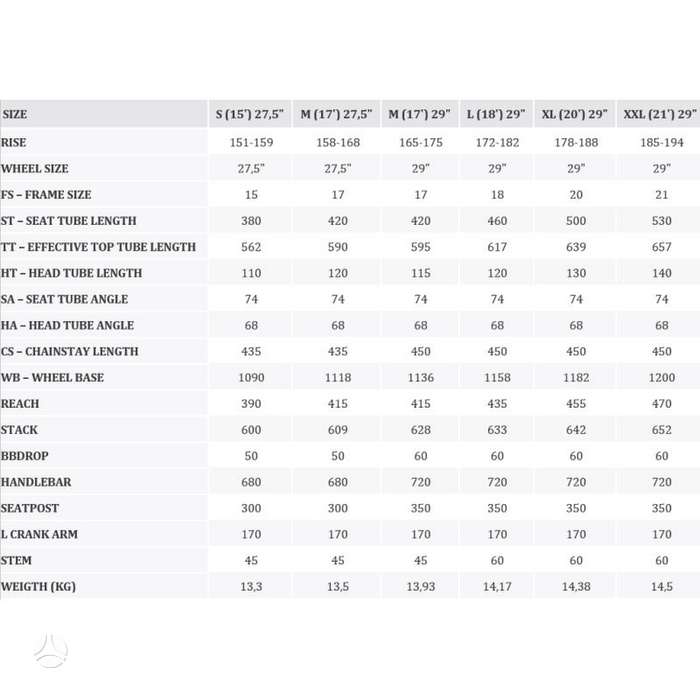 | SIZE | S (15') 27,5" | M (17') 27,5" | M (17') 29" | L (18') 29" | XL (20') 29" | XXL (21') 29" |
|---|---|---|---|---|---|---|
| RISE | 151-159 | 158-168 | 165-175 | 172-182 | 178-188 | 185-194 |
| WHEEL SIZE | 27,5" | 27,5" | 29" | 29" | 29" | 29" |
| FS – FRAME SIZE | 15 | 17 | 17 | 18 | 20 | 21 |
| ST – SEAT TUBE LENGTH | 380 | 420 | 420 | 460 | 500 | 530 |
| TT – EFFECTIVE TOP TUBE LENGTH | 562 | 590 | 595 | 617 | 639 | 657 |
| HT – HEAD TUBE LENGTH | 110 | 120 | 115 | 120 | 130 | 140 |
| SA – SEAT TUBE ANGLE | 74 | 74 | 74 | 74 | 74 | 74 |
| HA – HEAD TUBE ANGLE | 68 | 68 | 68 | 68 | 68 | 68 |
| CS – CHAINSTAY LENGTH | 435 | 435 | 450 | 450 | 450 | 450 |
| WB – WHEEL BASE | 1090 | 1118 | 1136 | 1158 | 1182 | 1200 |
| REACH | 390 | 415 | 415 | 435 | 455 | 470 |
| STACK | 600 | 609 | 628 | 633 | 642 | 652 |
| BBDROP | 50 | 50 | 60 | 60 | 60 | 60 |
| HANDLEBAR | 680 | 680 | 720 | 720 | 720 | 720 |
| SEATPOST | 300 | 300 | 350 | 350 | 350 | 350 |
| L CRANK ARM | 170 | 170 | 170 | 170 | 170 | 170 |
| STEM | 45 | 45 | 45 | 60 | 60 | 60 |
| WEIGTH (KG) | 13,3 | 13,5 | 13,93 | 14,17 | 14,38 | 14,5 |